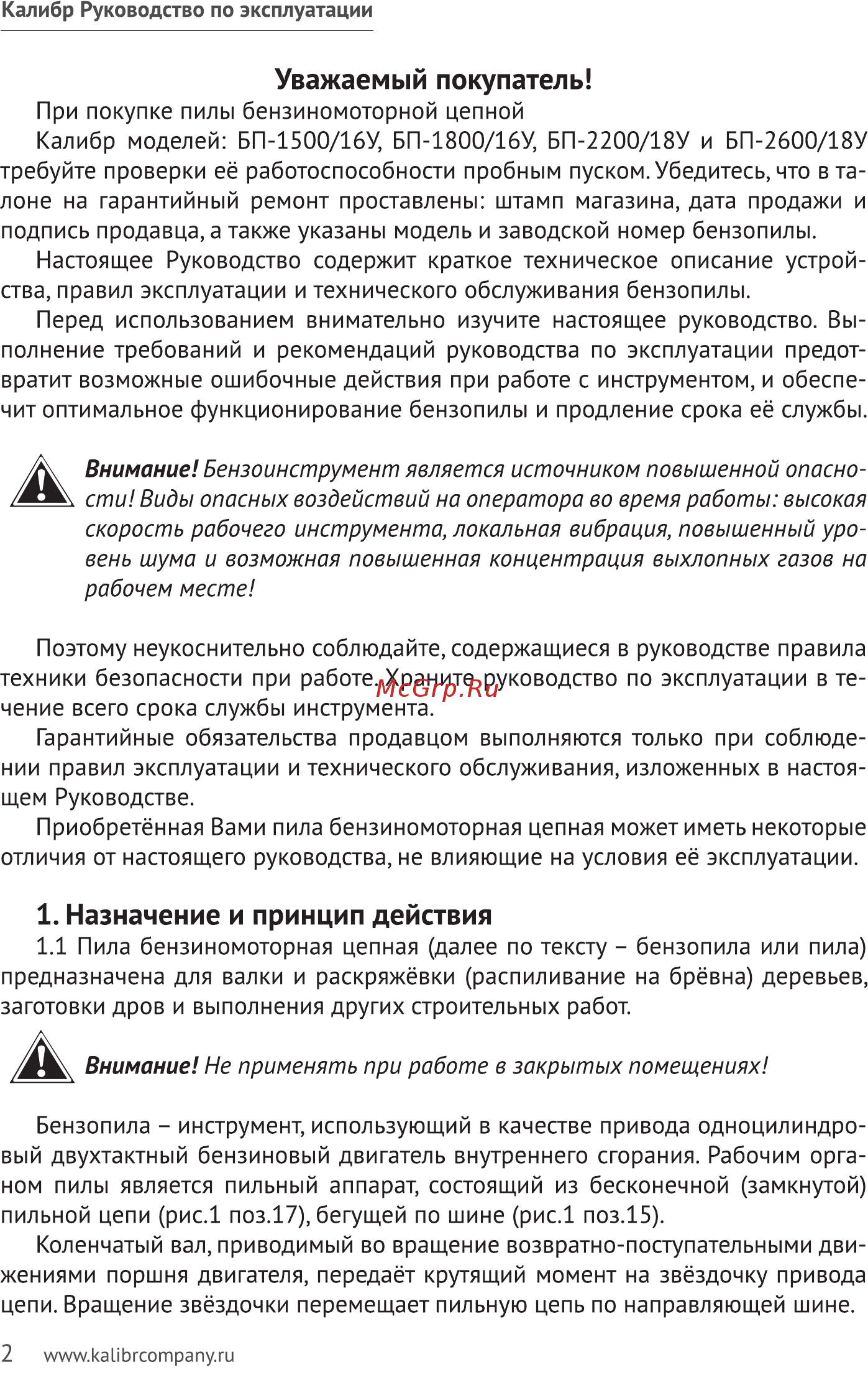 Калибр Руководство по эксплуатации

Уважаемый покупатель!

При покупке пилы бензиномоторной цепной

Калибр моделей: БП-1500/16У, БП-1800/16У, БП-2200/18У и БП-2600/18У требуйте проверки её работоспособности пробным пуском. Убедитесь, что в талоне на гарантийный ремонт проставлены: штамп магазина, дата продажи и подпись продавца, а также указаны модель и заводской номер бензопилы.

Настоящее Руководство содержит краткое техническое описание устройства, правил эксплуатации и технического обслуживания бензопилы.

Перед использованием внимательно изучите настоящее руководство. Выполнение требований и рекомендаций руководства по эксплуатации предотвратит возможные ошибочные действия при работе с инструментом, и обеспечит оптимальное функционирование бензопилы и продление срока её службы.

Внимание! Бензоинструмент является источником повышенной опасности! Виды опасных воздействий на оператора во время работы: высокая скорость рабочего инструмента, локальная вибрация, повышенный уровень шума и возможная повышенная концентрация выхлопных газов на рабочем месте!

Поэтому неукоснительно соблюдайте, содержащиеся в руководстве правила техники безопасности при работе. Храните руководство по эксплуатации в течение всего срока службы инструмента.

McGrp.Ru

Гарантийные обязательства продавцом выполняются только при соблюдении правил эксплуатации и технического обслуживания, изложенных в настоящем Руководстве.

Приобретённая Вами пила бензиномоторная цепная может иметь некоторые отличия от настоящего руководства, не влияющие на условия её эксплуатации.

1. Назначение и принцип действия

1.1 Пила бензиномоторная цепная (далее по тексту – бензопила или пила) предназначена для валки и раскряжёвки (распиливание на брёвна) деревьев, заготовки дров и выполнения других строительных работ.

Внимание! Не применять при работе в закрытых помещениях!

Бензопила – инструмент, использующий в качестве привода одноцилиндровый двухтактный бензиновый двигатель внутреннего сгорания. Рабочим органом пилы является пильный аппарат, состоящий из бесконечной (замкнутой) пильной цепи (рис.1 поз.17), бегущей по шине (рис.1 поз.15).

Коленчатый вал, приводимый во вращение возвратно-поступательными движениями поршня двигателя, передаёт крутящий момент на звёздочку привода цепи. Вращение звёздочки перемещает пильную цепь по направляющей шине.

2 www.kalibrcompany.ru